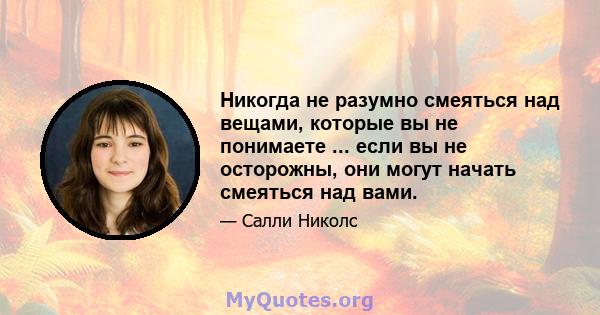 Никогда не разумно смеяться над вещами, которые вы не понимаете ... если вы не осторожны, они могут начать смеяться над вами.

— Салли Николс

MyQuotes.org